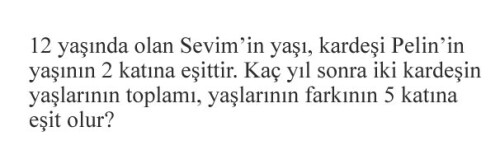 12 yaşında olan Sevim’in yaşı, kardeşi Pelin’in yaşının 2 katına eşittir. Kaç yıl sonra iki kardeşin yaşlarının toplamı, yaşlarının farkının 5 katına eşit olur?